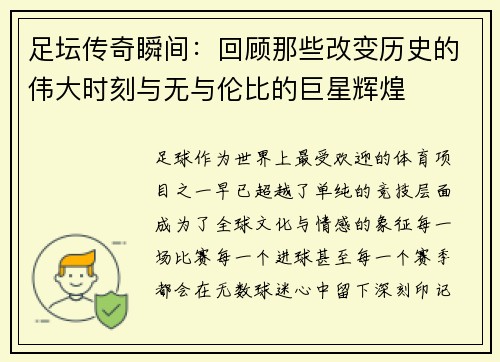 足坛传奇瞬间：回顾那些改变历史的伟大时刻与无与伦比的巨星辉煌

足球作为世界上最受欢迎的体育项目之一早已超越了单纯的竞技层面成为了全球文化与情感的象征每一场比赛每一个进球甚至每一个赛季都会在无数球迷心中留下深刻印记